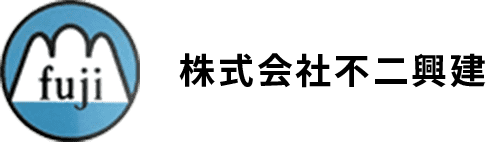 fuji

株式会社不二興建